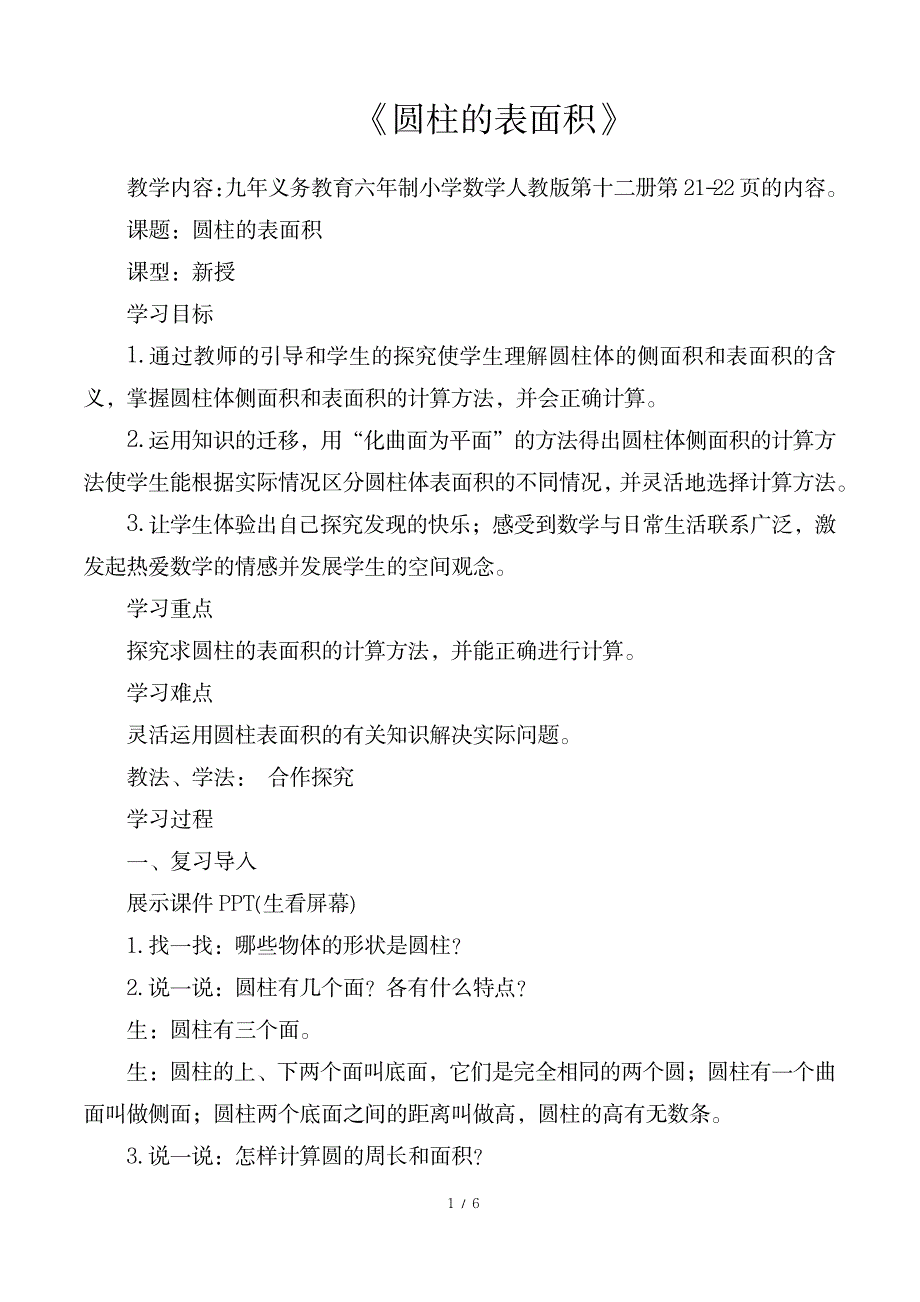 《圆柱的表面积》

教学内容:九年义务教育六年制小学数学人教版第十二册第21-22页的内容。

课题：圆柱的表面积

课型：新授

学习目标

1.通过教师的引导和学生的探究使学生理解圆柱体的侧面积和表面积的含义，掌握圆柱体侧面积和表面积的计算方法，并会正确计算。

2.运用知识的迁移，用“化曲面为平面”的方法得出圆柱体侧面积的计算方法使学生能根据实际情况区分圆柱体表面积的不同情况，并灵活地选择计算方法。

3.让学生体验出自己探究发现的快乐；感受到数学与日常生活联系广泛，激发起热爱数学的情感并发展学生的空间观念。

学习重点

探究求圆柱的表面积的计算方法，并能正确进行计算。

学习难点

灵活运用圆柱表面积的有关知识解决实际问题。

教法、学法： 合作探究

学习过程

一、复习导入

展示课件PPT(生看屏幕)

1.找一找：哪些物体的形状是圆柱?

2.说一说：圆柱有几个面？各有什么特点？

生：圆柱有三个面。

生：圆柱的上、下两个面叫底面，它们是完全相同的两个圆；圆柱有一个曲面叫做侧面；圆柱两个底面之间的距离叫做高，圆柱的高有无数条。

3.说一说：怎样计算圆的周长和面积?

1 / 6